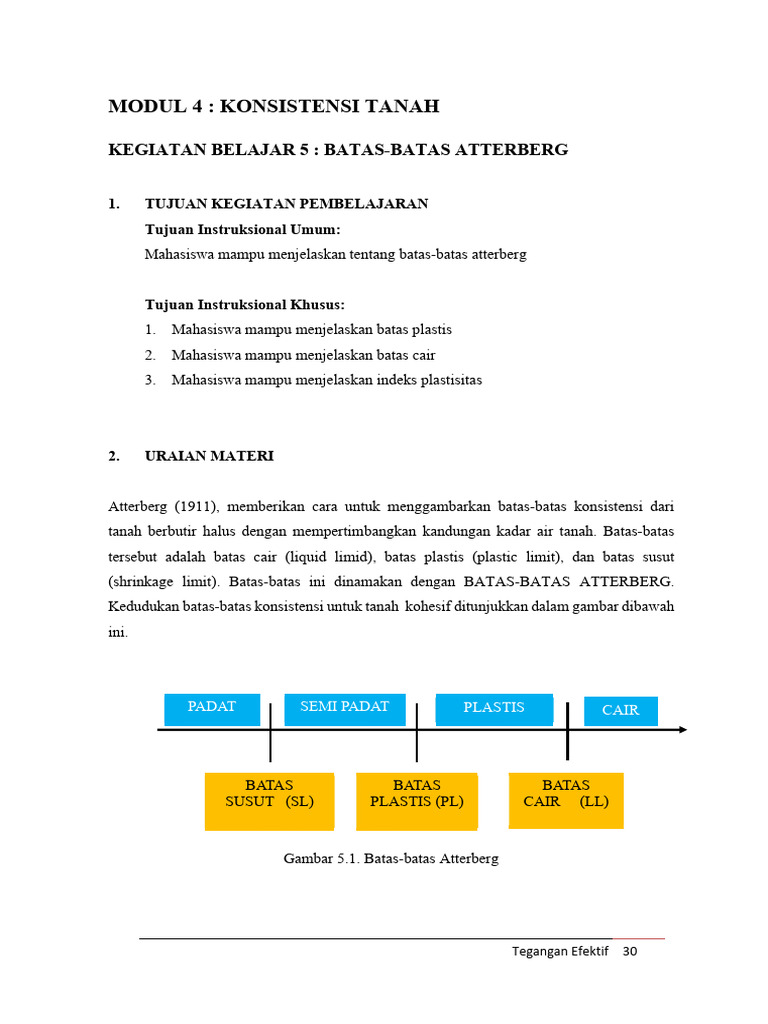 MODUL 4 : KONSISTENSI TANAH

KEGIATAN BELAJAR 5 : BATAS-BATAS ATTERBERG

1. TUJUAN KEGIATAN PEMBELAJARAN

Tujuan Instruksional Umum:

Mahasiswa mampu menjelaskan tentang batas-batas atterberg

Tujuan Instruksional Khusus:

1. Mahasiswa mampu menjelaskan batas plastis
2. Mahasiswa mampu menjelaskan batas cair
3. Mahasiswa mampu menjelaskan indeks plastisitas

2. URAIAN MATERI

Atterberg (1911), memberikan cara untuk menggambarkan batas-batas konsistensi dari tanah berbutir halus dengan mempertimbangkan kandungan kadar air tanah. Batas-batas tersebut adalah batas cair (liquid limid), batas plastis (plastic limit), dan batas susut (shrinkage limit). Batas-batas ini dinamakan dengan BATAS-BATAS ATTERBERG. Kedudukan batas-batas konsistensi untuk tanah kohesif ditunjukkan dalam gambar dibawah ini.

PADAT
SEMI PADAT
PLASTIS
CAIR

BATAS SUSUT (SL)
BATAS PLASTIS (PL)
BATAS CAIR (LL)

Gambar 5.1. Batas-batas Atterberg

Tegangan Efektif 30